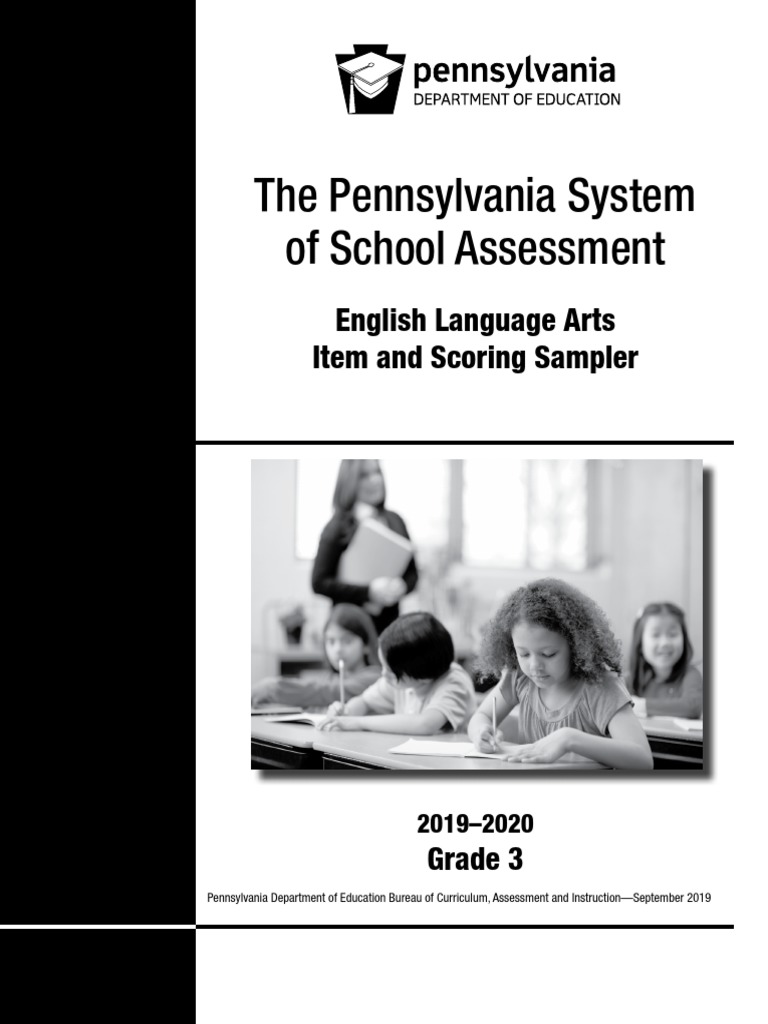 pennsylvania
DEPARTMENT OF EDUCATION

The Pennsylvania System of School Assessment

English Language Arts
Item and Scoring Sampler

2019–2020
Grade 3

Pennsylvania Department of Education Bureau of Curriculum, Assessment and Instruction—September 2019